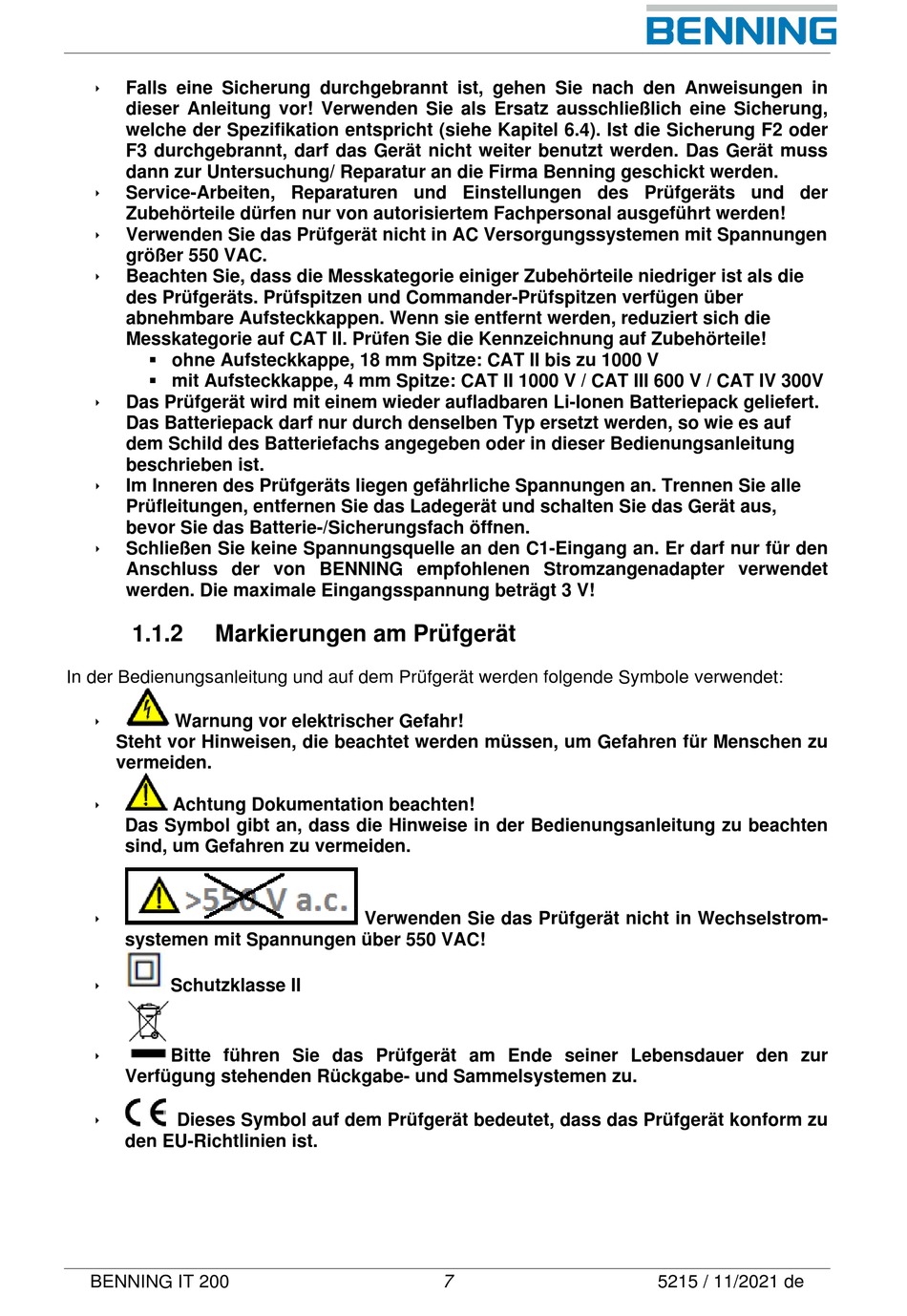 BENNING

‣ Falls eine Sicherung durchgebrannt ist, gehen Sie nach den Anweisungen in dieser Anleitung vor! Verwenden Sie als Ersatz ausschließlich eine Sicherung, welche der Spezifikation entspricht (siehe Kapitel 6.4). Ist die Sicherung F2 oder F3 durchgebrannt, darf das Gerät nicht weiter benutzt werden. Das Gerät muss dann zur Untersuchung/ Reparatur an die Firma Benning geschickt werden.
‣ Service-Arbeiten, Reparaturen und Einstellungen des Prüfgeräts und der Zubehörteile dürfen nur von autorisiertem Fachpersonal ausgeführt werden!
‣ Verwenden Sie das Prüfgerät nicht in AC Versorgungssystemen mit Spannungen größer 550 VAC.
‣ Beachten Sie, dass die Messkategorie einiger Zubehörteile niedriger ist als die des Prüfgeräts. Prüfspitzen und Commander-Prüfspitzen verfügen über abnehmbare Aufsteckkappen. Wenn sie entfernt werden, reduziert sich die Messkategorie auf CAT II. Prüfen Sie die Kennzeichnung auf Zubehörteile!
▪ ohne Aufsteckkappe, 18 mm Spitze: CAT II bis zu 1000 V
▪ mit Aufsteckkappe, 4 mm Spitze: CAT II 1000 V / CAT III 600 V / CAT IV 300V
‣ Das Prüfgerät wird mit einem wieder aufladbaren Li-Ionen Batteriepack geliefert. Das Batteriepack darf nur durch denselben Typ ersetzt werden, so wie es auf dem Schild des Batteriefachs angegeben oder in dieser Bedienungsanleitung beschrieben ist.
‣ Im Inneren des Prüfgeräts liegen gefährliche Spannungen an. Trennen Sie alle Prüfleitungen, entfernen Sie das Ladegerät und schalten Sie das Gerät aus, bevor Sie das Batterie-/Sicherungsfach öffnen.
‣ Schließen Sie keine Spannungsquelle an den C1-Eingang an. Er darf nur für den Anschluss der von BENNING empfohlenen Stromzangenadapter verwendet werden. Die maximale Eingangsspannung beträgt 3 V!

1.1.2 Markierungen am Prüfgerät

In der Bedienungsanleitung und auf dem Prüfgerät werden folgende Symbole verwendet:

‣ Warnung vor elektrischer Gefahr!
Steht vor Hinweisen, die beachtet werden müssen, um Gefahren für Menschen zu vermeiden.

‣ Achtung Dokumentation beachten!
Das Symbol gibt an, dass die Hinweise in der Bedienungsanleitung zu beachten sind, um Gefahren zu vermeiden.

‣ >550 V a.c. Verwenden Sie das Prüfgerät nicht in Wechselstromsystemen mit Spannungen über 550 VAC!

‣ Schutzklasse II

‣ Bitte führen Sie das Prüfgerät am Ende seiner Lebensdauer den zur Verfügung stehenden Rückgabe- und Sammelsystemen zu.

‣ CE Dieses Symbol auf dem Prüfgerät bedeutet, dass das Prüfgerät konform zu den EU-Richtlinien ist.

BENNING IT 200 7 5215 / 11/2021 de